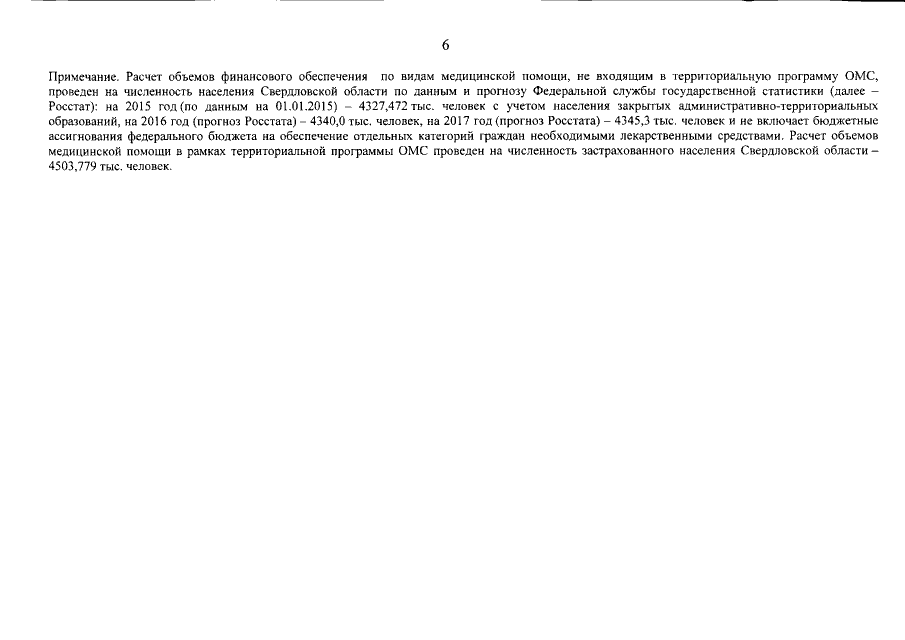 6

Примечание. Расчет объемов финансового обеспечения по видам медицинской помощи, не входящим в территориальную программу ОМС, проведен на численность населения Свердловской области по данным и прогнозу Федеральной службы государственной статистики (далее – Росстат): на 2015 год (по данным на 01.01.2015) – 4327,472 тыс. человек с учетом населения закрытых административно-территориальных образований, на 2016 год (прогноз Росстата) – 4340,0 тыс. человек, на 2017 год (прогноз Росстата) – 4345,3 тыс. человек и не включает бюджетные ассигнования федерального бюджета на обеспечение отдельных категорий граждан необходимыми лекарственными средствами. Расчет объемов медицинской помощи в рамках территориальной программы ОМС проведен на численность застрахованного населения Свердловской области – 4503,779 тыс. человек.